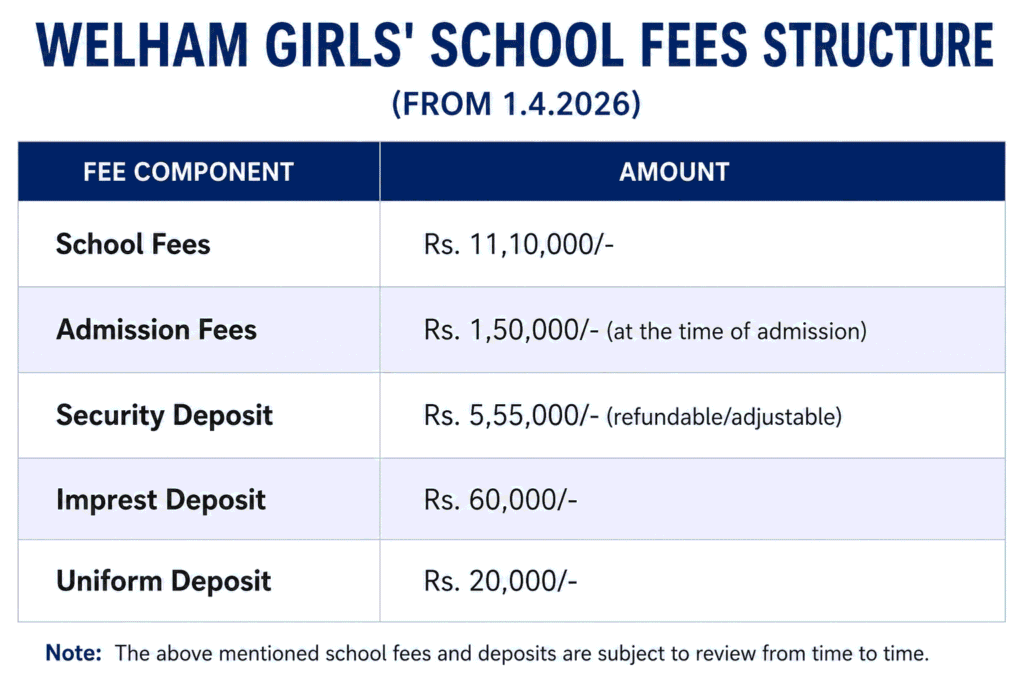 WELHAM GIRLS' SCHOOL FEES STRUCTURE

(FROM 1.4.2026)

| FEE COMPONENT | AMOUNT |
|---|---|
| School Fees | Rs. 11,10,000/- |
| Admission Fees | Rs. 1,50,000/- (at the time of admission) |
| Security Deposit | Rs. 5,55,000/- (refundable/adjustable) |
| Imprest Deposit | Rs. 60,000/- |
| Uniform Deposit | Rs. 20,000/- |

Note: The above mentioned school fees and deposits are subject to review from time to time.